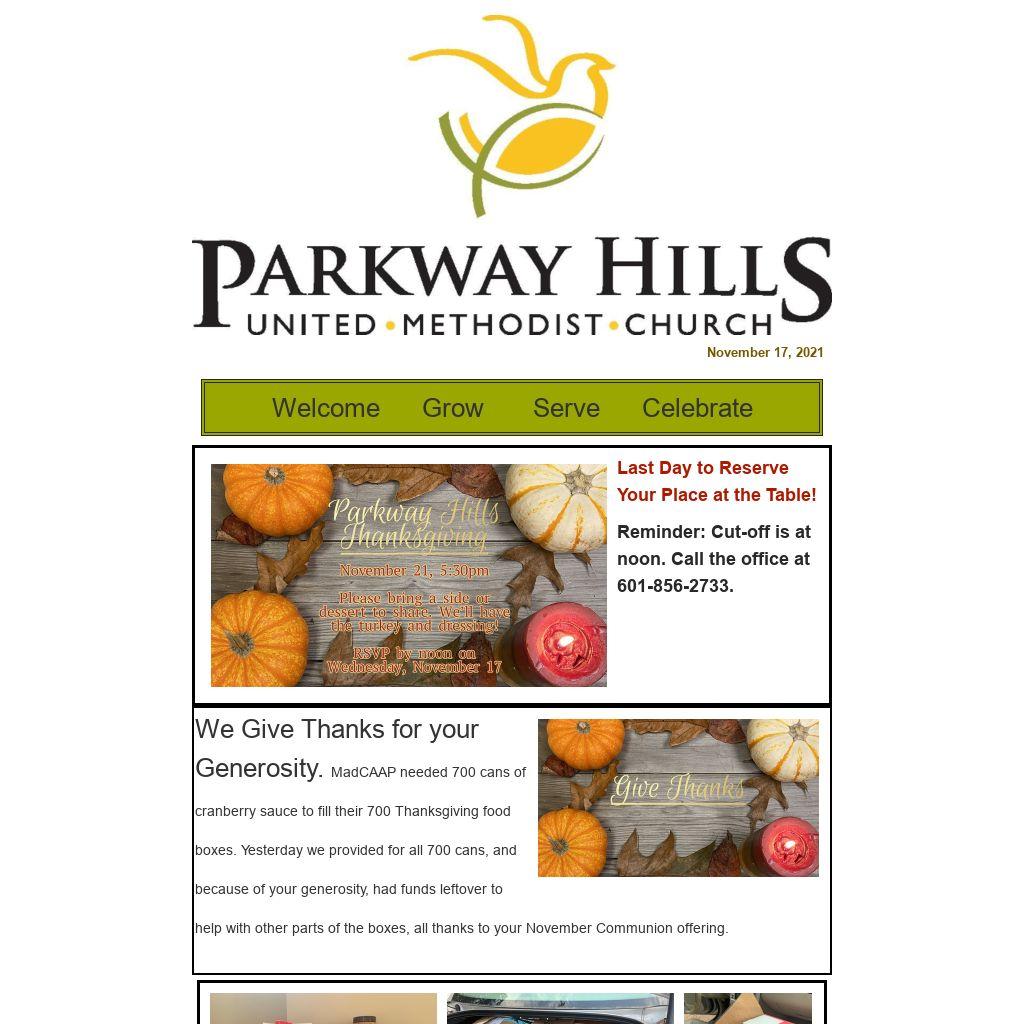 PARKWAY HILLS
UNITED • METHODIST • CHURCH

November 17, 2021

Welcome Grow Serve Celebrate

Parkway Hills Thanksgiving
November 21, 5:30pm
Please bring a side or dessert to share. We'll have the turkey and dressing!
RSVP by noon on Wednesday, November 17

Last Day to Reserve Your Place at the Table!

Reminder: Cut-off is at noon. Call the office at 601-856-2733.

We Give Thanks for your Generosity. MadCAAP needed 700 cans of cranberry sauce to fill their 700 Thanksgiving food boxes. Yesterday we provided for all 700 cans, and because of your generosity, had funds leftover to help with other parts of the boxes, all thanks to your November Communion offering.

Give Thanks